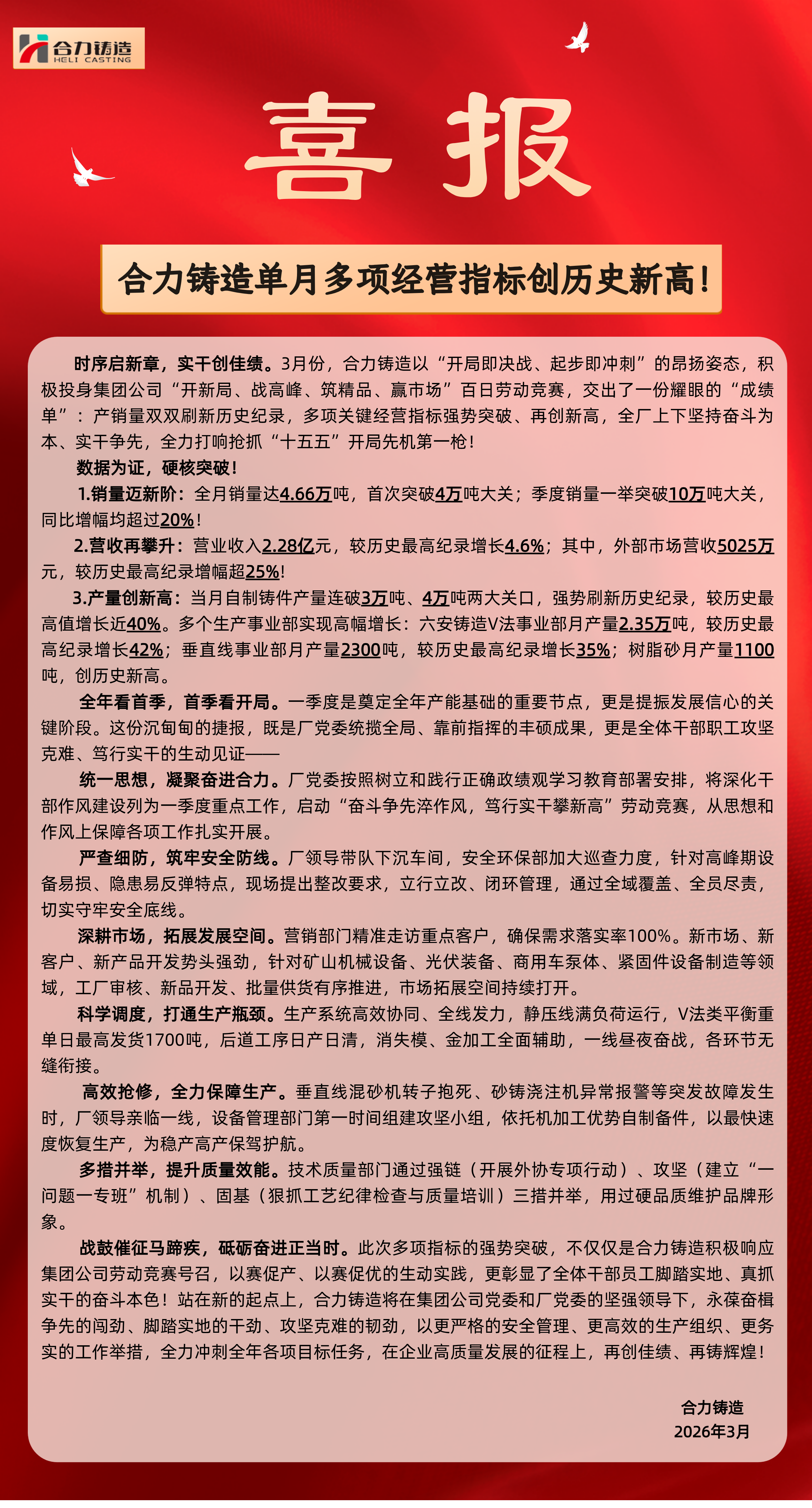 合力铸造
HELI CASTING

喜报

合力铸造单月多项经营指标创历史新高！

时序启新章，实干创佳绩。3月份，合力铸造以“开局即决战、起步即冲刺”的昂扬姿态，积极投身集团公司“开新局、战高峰、筑精品、赢市场”百日劳动竞赛，交出了一份耀眼的“成绩单”：产销量双双刷新历史纪录，多项关键经营指标强势突破、再创新高，全厂上下坚持奋斗为本、实干争先，全力打响抢抓“十五五”开局先机第一枪！

数据为证，硬核突破！

1.销量迈新阶：全月销量达4.66万吨，首次突破4万吨大关；季度销量一举突破10万吨大关，同比增幅均超过20%！

2.营收再攀升：营业收入2.28亿元，较历史最高纪录增长4.6%；其中，外部市场营收5025万元，较历史最高纪录增幅超25%！

3.产量创新高：当月自制铸件产量连破3万吨、4万吨两大关口，强势刷新历史纪录，较历史最高值增长近40%。多个生产事业部实现高幅增长：六安铸造V法事业部月产量2.35万吨，较历史最高纪录增长42%；垂直线事业部月产量2300吨，较历史最高纪录增长35%；树脂砂月产量1100吨，创历史新高。

全年看首季，首季看开局。一季度是奠定全年产能基础的重要节点，更是提振发展信心的关键阶段。这份沉甸甸的捷报，既是厂党委统揽全局、靠前指挥的丰硕成果，更是全体干部职工攻坚克难、笃行实干的生动见证——

统一思想，凝聚奋进合力。厂党委按照树立和践行正确政绩观学习教育部署安排，将深化干部作风建设列为一季度重点工作，启动“奋斗争先淬作风，笃行实干攀新高”劳动竞赛，从思想和作风上保障各项工作扎实开展。

严查细防，筑牢安全防线。厂领导带队下沉车间，安全环保部加大巡查力度，针对高峰期设备易损、隐患易反弹特点，现场提出整改要求，立行立改、闭环管理，通过全域覆盖、全员尽责，切实守牢安全底线。

深耕市场，拓展发展空间。营销部门精准走访重点客户，确保需求落实率100%。新市场、新客户、新产品开发势头强劲，针对矿山机械设备、光伏装备、商用车泵体、紧固件设备制造等领域，工厂审核、新品开发、批量供货有序推进，市场拓展空间持续打开。

科学调度，打通生产瓶颈。生产系统高效协同、全线发力，静压线满负荷运行，V法类平衡重单日最高发货1700吨，后道工序日产日清，消失模、金加工全面辅助，一线昼夜奋战，各环节无缝衔接。

高效抢修，全力保障生产。垂直线混砂机转子抱死、砂铸浇注机异常报警等突发故障发生时，厂领导亲临一线，设备管理部门第一时间组建攻坚小组，依托机加工优势自制备件，以最快速度恢复生产，为稳产高产保驾护航。

多措并举，提升质量效能。技术质量部门通过强链（开展外协专项行动）、攻坚（建立“一问题一专班”机制）、固基（狠抓工艺纪律检查与质量培训）三措并举，用过硬品质维护品牌形象。

战鼓催征马蹄疾，砥砺奋进正当时。此次多项指标的强势突破，不仅仅是合力铸造积极响应集团公司劳动竞赛号召，以赛促产、以赛促优的生动实践，更彰显了全体干部员工脚踏实地、真抓实干的奋斗本色！站在新的起点上，合力铸造将在集团公司党委和厂党委的坚强领导下，永葆奋楫争先的闯劲、脚踏实地的干劲、攻坚克难的韧劲，以更严格的安全管理、更高效的生产组织、更务实的工作举措，全力冲刺全年各项目标任务，在企业高质量发展的征程上，再创佳绩、再铸辉煌！

合力铸造
2026年3月